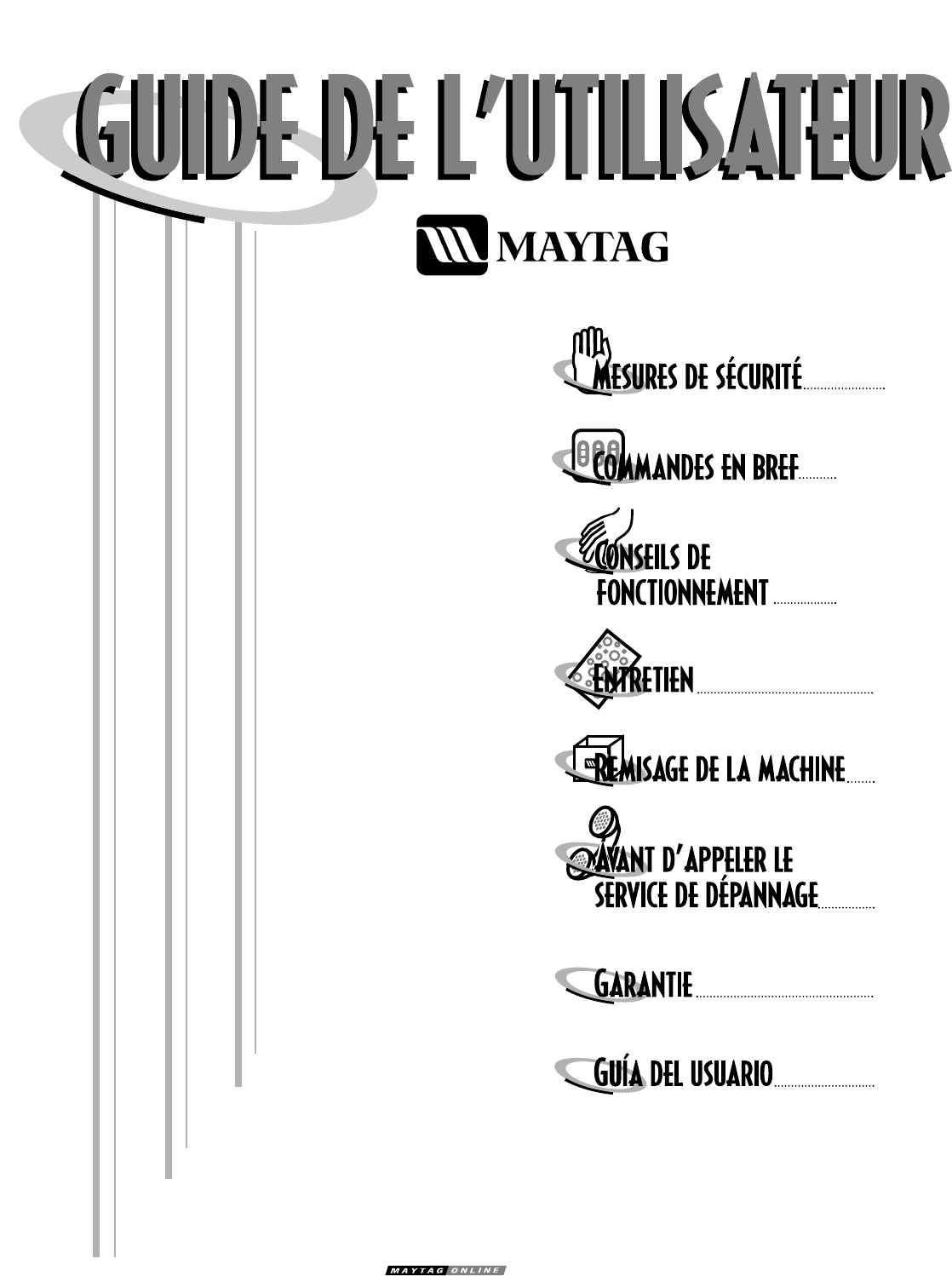 GUIDE DE L'UTILISATEUR

MAYTAG

MESURES DE SÉCURITÉ

COMMANDES EN BREF

CONSEILS DE FONCTIONNEMENT

ENTRETIEN

REMISAGE DE LA MACHINE

AVANT D'APPELER LE SERVICE DE DÉPANNAGE

GARANTIE

GUÍA DEL USUARIO

MAYTAG ONLINE